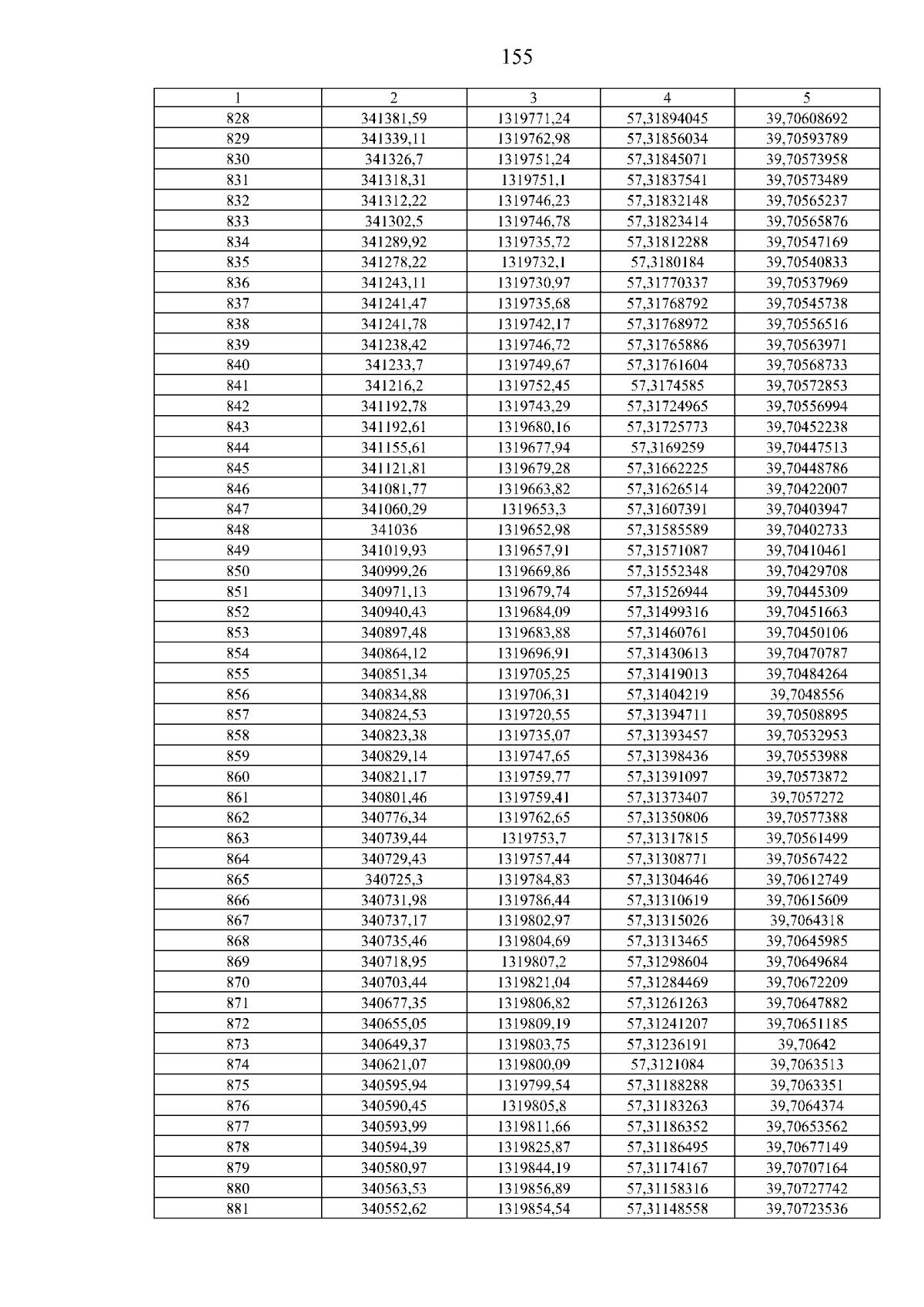 155

| 1 | 2 | 3 | 4 | 5 |
|---|---|---|---|---|
| 828 | 341381,59 | 1319771,24 | 57,31894045 | 39,70608692 |
| 829 | 341339,11 | 1319762,98 | 57,31856034 | 39,70593789 |
| 830 | 341326,7 | 1319751,24 | 57,31845071 | 39,70573958 |
| 831 | 341318,31 | 1319751,1 | 57,31837541 | 39,70573489 |
| 832 | 341312,22 | 1319746,23 | 57,31832148 | 39,70565237 |
| 833 | 341302,5 | 1319746,78 | 57,31823414 | 39,70565876 |
| 834 | 341289,92 | 1319735,72 | 57,31812288 | 39,70547169 |
| 835 | 341278,22 | 1319732,1 | 57,3180184 | 39,70540833 |
| 836 | 341243,11 | 1319730,97 | 57,31770337 | 39,70537969 |
| 837 | 341241,47 | 1319735,68 | 57,31768792 | 39,70545738 |
| 838 | 341241,78 | 1319742,17 | 57,31768972 | 39,70556516 |
| 839 | 341238,42 | 1319746,72 | 57,31765886 | 39,70563971 |
| 840 | 341233,7 | 1319749,67 | 57,31761604 | 39,70568733 |
| 841 | 341216,2 | 1319752,45 | 57,3174585 | 39,70572853 |
| 842 | 341192,78 | 1319743,29 | 57,31724965 | 39,70556994 |
| 843 | 341192,61 | 1319680,16 | 57,31725773 | 39,70452238 |
| 844 | 341155,61 | 1319677,94 | 57,3169259 | 39,70447513 |
| 845 | 341121,81 | 1319679,28 | 57,31662225 | 39,70448786 |
| 846 | 341081,77 | 1319663,82 | 57,31626514 | 39,70422007 |
| 847 | 341060,29 | 1319653,3 | 57,31607391 | 39,70403947 |
| 848 | 341036 | 1319652,98 | 57,31585589 | 39,70402733 |
| 849 | 341019,93 | 1319657,91 | 57,31571087 | 39,70410461 |
| 850 | 340999,26 | 1319669,86 | 57,31552348 | 39,70429708 |
| 851 | 340971,13 | 1319679,74 | 57,31526944 | 39,70445309 |
| 852 | 340940,43 | 1319684,09 | 57,31499316 | 39,70451663 |
| 853 | 340897,48 | 1319683,88 | 57,31460761 | 39,70450106 |
| 854 | 340864,12 | 1319696,91 | 57,31430613 | 39,70470787 |
| 855 | 340851,34 | 1319705,25 | 57,31419013 | 39,70484264 |
| 856 | 340834,88 | 1319706,31 | 57,31404219 | 39,7048556 |
| 857 | 340824,53 | 1319720,55 | 57,31394711 | 39,70508895 |
| 858 | 340823,38 | 1319735,07 | 57,31393457 | 39,70532953 |
| 859 | 340829,14 | 1319747,65 | 57,31398436 | 39,70553988 |
| 860 | 340821,17 | 1319759,77 | 57,31391097 | 39,70573872 |
| 861 | 340801,46 | 1319759,41 | 57,31373407 | 39,7057272 |
| 862 | 340776,34 | 1319762,65 | 57,31350806 | 39,70577388 |
| 863 | 340739,44 | 1319753,7 | 57,31317815 | 39,70561499 |
| 864 | 340729,43 | 1319757,44 | 57,31308771 | 39,70567422 |
| 865 | 340725,3 | 1319784,83 | 57,31304646 | 39,70612749 |
| 866 | 340731,98 | 1319786,44 | 57,31310619 | 39,70615609 |
| 867 | 340737,17 | 1319802,97 | 57,31315026 | 39,7064318 |
| 868 | 340735,46 | 1319804,69 | 57,31313465 | 39,70645985 |
| 869 | 340718,95 | 1319807,2 | 57,31298604 | 39,70649684 |
| 870 | 340703,44 | 1319821,04 | 57,31284469 | 39,70672209 |
| 871 | 340677,35 | 1319806,82 | 57,31261263 | 39,70647882 |
| 872 | 340655,05 | 1319809,19 | 57,31241207 | 39,70651185 |
| 873 | 340649,37 | 1319803,75 | 57,31236191 | 39,70642 |
| 874 | 340621,07 | 1319800,09 | 57,3121084 | 39,7063513 |
| 875 | 340595,94 | 1319799,54 | 57,31188288 | 39,7063351 |
| 876 | 340590,45 | 1319805,8 | 57,31183263 | 39,7064374 |
| 877 | 340593,99 | 1319811,66 | 57,31186352 | 39,70653562 |
| 878 | 340594,39 | 1319825,87 | 57,31186495 | 39,70677149 |
| 879 | 340580,97 | 1319844,19 | 57,31174167 | 39,70707164 |
| 880 | 340563,53 | 1319856,89 | 57,31158316 | 39,70727742 |
| 881 | 340552,62 | 1319854,54 | 57,31148558 | 39,70723536 |